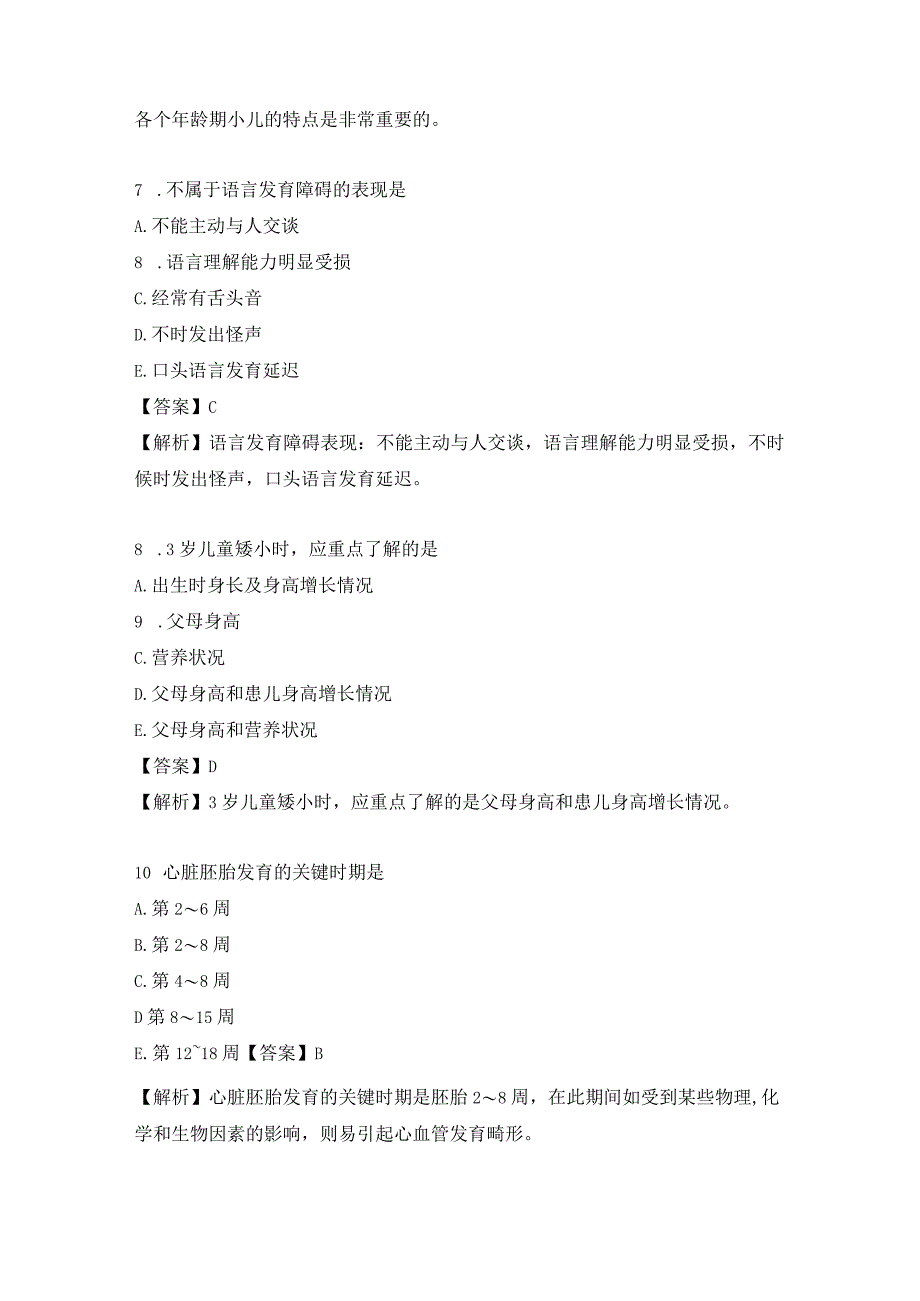 各个年龄期小儿的特点是非常重要的。

7 .不属于语言发育障碍的表现是
A.不能主动与人交谈
8 .语言理解能力明显受损
C.经常有舌头音
D.不时发出怪声
E.口头语言发育延迟
【答案】C
【解析】语言发育障碍表现：不能主动与人交谈，语言理解能力明显受损，不时候时发出怪声，口头语言发育延迟。

8 .3岁儿童矮小时，应重点了解的是
A.出生时身长及身高增长情况
9 .父母身高
C.营养状况
D.父母身高和患儿身高增长情况
E.父母身高和营养状况
【答案】D
【解析】3岁儿童矮小时，应重点了解的是父母身高和患儿身高增长情况。

10 心脏胚胎发育的关键时期是
A.第2～6周
B.第2～8周
C.第4～8周
D第8～15周
E.第12~18周【答案】B
【解析】心脏胚胎发育的关键时期是胚胎2～8周，在此期间如受到某些物理,化学和生物因素的影响，则易引起心血管发育畸形。